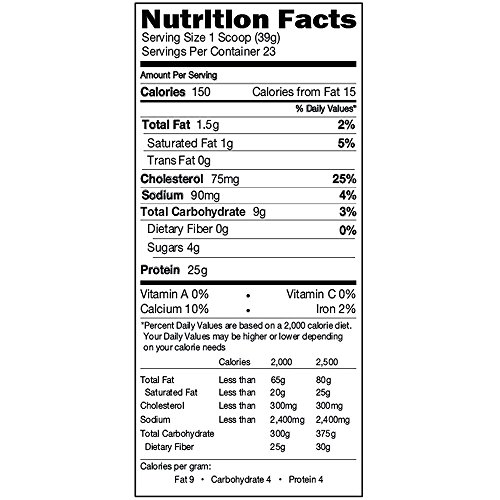 Nutrition Facts
Serving Size 1 Scoop (39g)
Servings Per Container 23

Amount Per Serving
Calories 150 Calories from Fat 15
% Daily Values*
Total Fat 1.5g 2%
Saturated Fat 1g 5%
Trans Fat 0g
Cholesterol 75mg 25%
Sodium 90mg 4%
Total Carbohydrate 9g 3%
Dietary Fiber 0g 0%
Sugars 4g
Protein 25g

Vitamin A 0% • Vitamin C 0%
Calcium 10% • Iron 2%

*Percent Daily Values are based on a 2,000 calorie diet. Your Daily Values may be higher or lower depending on your calorie needs

| | Calories | 2,000 | 2,500 |
|---|---|---|---|
| Total Fat | Less than | 65g | 80g |
| Saturated Fat | Less than | 20g | 25g |
| Cholesterol | Less than | 300mg | 300mg |
| Sodium | Less than | 2,400mg | 2,400mg |
| Total Carbohydrate | | 300g | 375g |
| Dietary Fiber | | 25g | 30g |

Calories per gram:
Fat 9 • Carbohydrate 4 • Protein 4